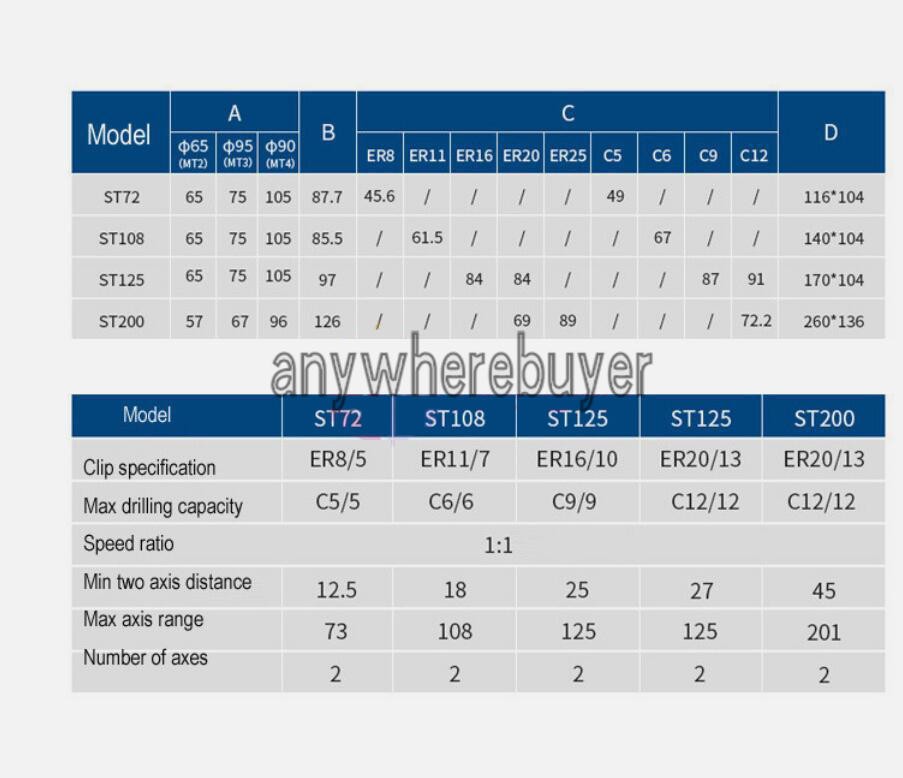 | Model | A |  |  | B | C |  |  |  |  |  |  |  |  | D |
|---|---|---|---|---|---|---|---|---|---|---|---|---|---|---|
|  | ϕ65 (MT2) | ϕ95 (MT3) | ϕ90 (MT4) |  | ER8 | ER11 | ER16 | ER20 | ER25 | C5 | C6 | C9 | C12 |  |
| ST72 | 65 | 75 | 105 | 87.7 | 45.6 | / | / | / | / | 49 | / | / | / | 116*104 |
| ST108 | 65 | 75 | 105 | 85.5 | / | 61.5 | / | / | / | / | 67 | / | / | 140*104 |
| ST125 | 65 | 75 | 105 | 97 | / | / | 84 | 84 | / | / | / | 87 | 91 | 170*104 |
| ST200 | 57 | 67 | 96 | 126 | / | / | / | 69 | 89 | / | / | / | 72.2 | 260*136 |

| Model | ST72 | ST108 | ST125 | ST125 | ST200 |
|---|---|---|---|---|---|
| Clip specification | ER8/5 | ER11/7 | ER16/10 | ER20/13 | ER20/13 |
| Max drilling capacity | C5/5 | C6/6 | C9/9 | C12/12 | C12/12 |
| Speed ratio | 1:1 |  |  |  |  |
| Min two axis distance | 12.5 | 18 | 25 | 27 | 45 |
| Max axis range | 73 | 108 | 125 | 125 | 201 |
| Number of axes | 2 | 2 | 2 | 2 | 2 |

anywherebuyer